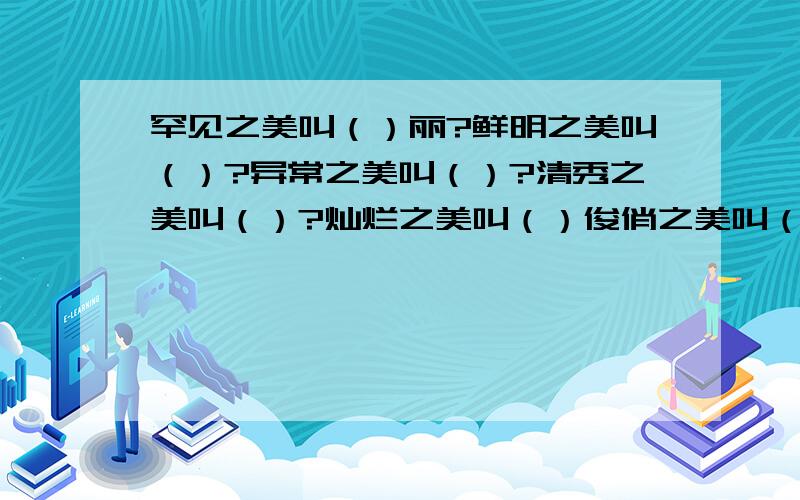 罕见之美叫（ ）丽?鲜明之美叫（ ）?异常之美叫（ ）?清秀之美叫（ ）?灿烂之美叫（ ）俊俏之美叫（

E-LEARNING